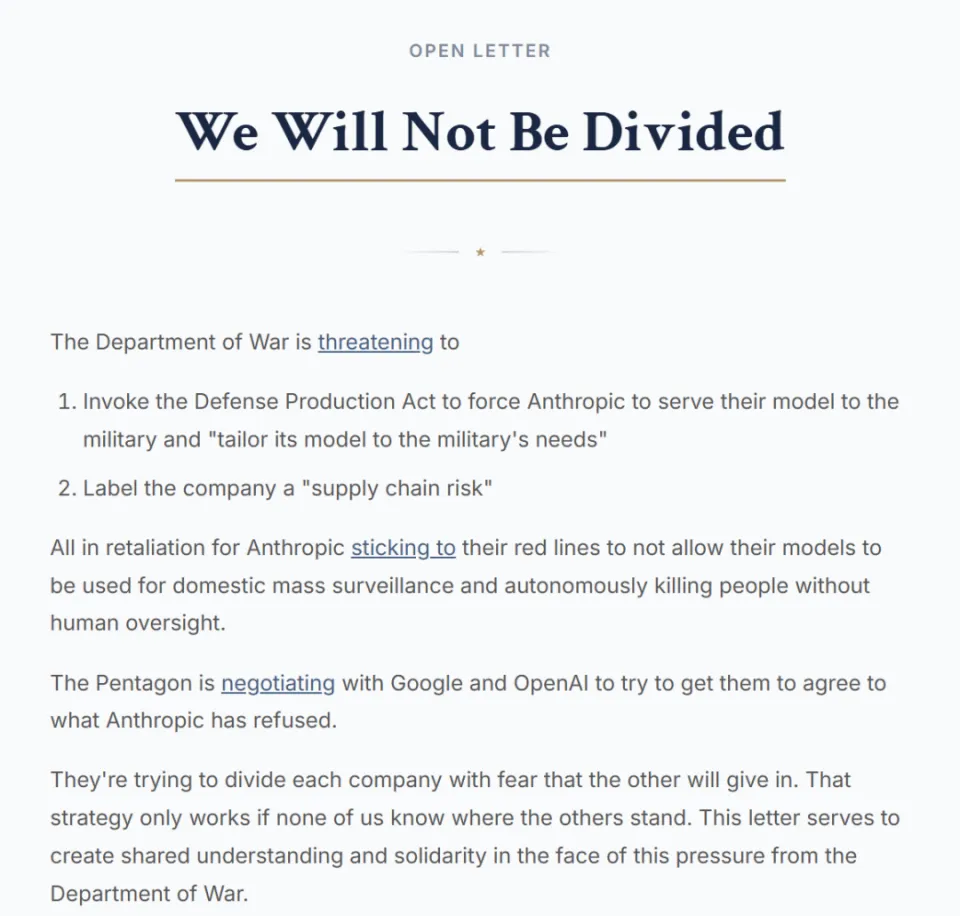 OPEN LETTER

We Will Not Be Divided

★

The Department of War is threatening to

1. Invoke the Defense Production Act to force Anthropic to serve their model to the military and "tailor its model to the military's needs"
2. Label the company a "supply chain risk"

All in retaliation for Anthropic sticking to their red lines to not allow their models to be used for domestic mass surveillance and autonomously killing people without human oversight.

The Pentagon is negotiating with Google and OpenAI to try to get them to agree to what Anthropic has refused.

They're trying to divide each company with fear that the other will give in. That strategy only works if none of us know where the others stand. This letter serves to create shared understanding and solidarity in the face of this pressure from the Department of War.